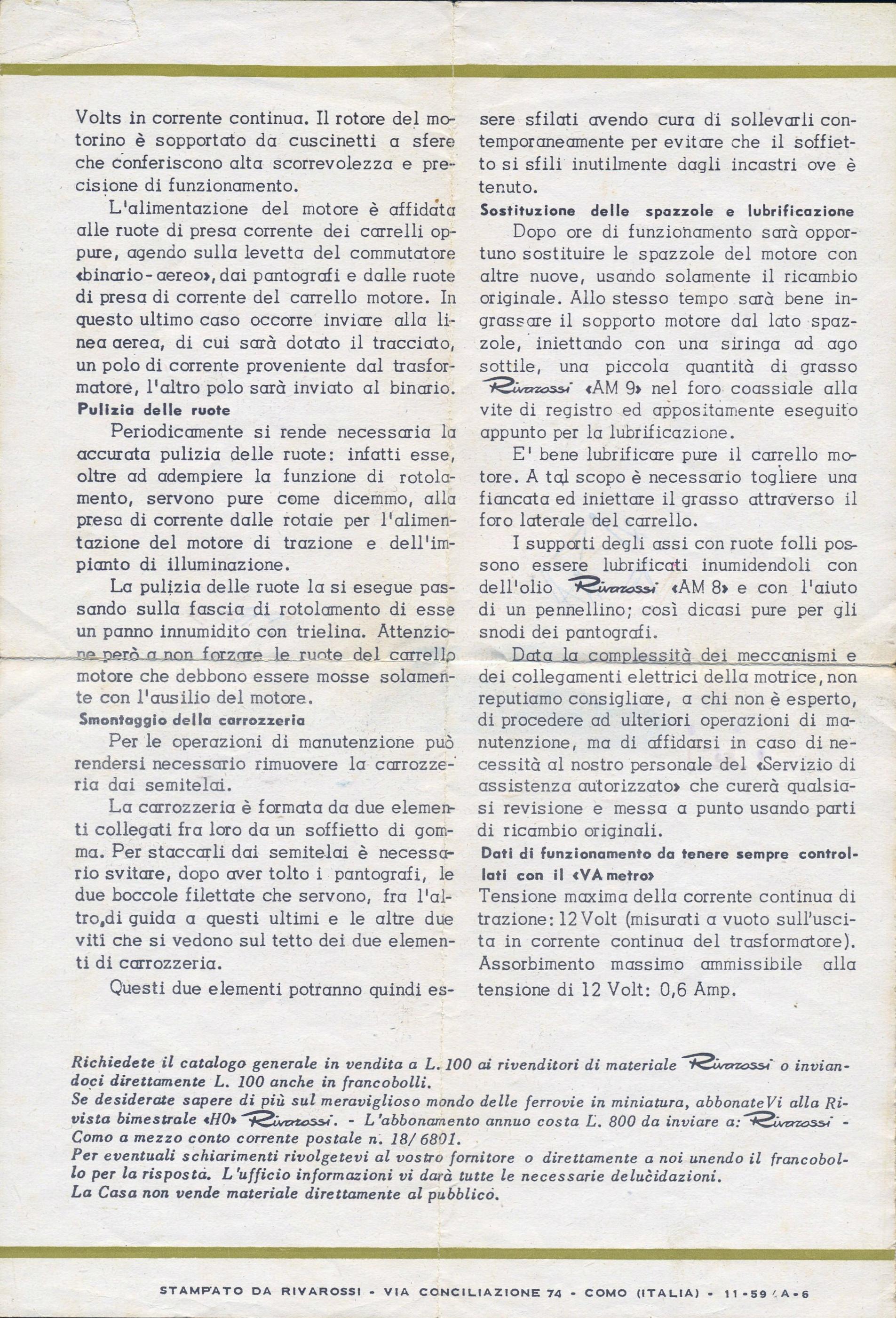 Volts in corrente continua. Il rotore del motorino è sopportato da cuscinetti a sfere che conferiscono alta scorrevolezza e precisione di funzionamento.

L'alimentazione del motore è affidata alle ruote di presa corrente dei carrelli oppure, agendo sulla levetta del commutatore «binario-aereo», dai pantografi e dalle ruote di presa di corrente del carrello motore. In questo ultimo caso occorre inviare alla linea aerea, di cui sarà dotato il tracciato, un polo di corrente proveniente dal trasformatore, l'altro polo sarà inviato al binario.

Pulizia delle ruote

Periodicamente si rende necessaria la accurata pulizia delle ruote: infatti esse, oltre ad adempiere la funzione di rotolamento, servono pure come dicemmo, alla presa di corrente dalle rotaie per l'alimentazione del motore di trazione e dell'impianto di illuminazione.

La pulizia delle ruote la si esegue passando sulla fascia di rotolamento di esse un panno innumidito con trielina. Attenzione però a non forzare le ruote del carrello motore che debbono essere mosse solamente con l'ausilio del motore.

Smontaggio della carrozzeria

Per le operazioni di manutenzione può rendersi necessario rimuovere la carrozzeria dai semitelai.

La carrozzeria è formata da due elementi collegati fra loro da un soffietto di gomma. Per staccarli dai semitelai è necessario svitare, dopo aver tolto i pantografi, le due boccole filettate che servono, fra l'altro, di guida a questi ultimi e le altre due viti che si vedono sul tetto dei due elementi di carrozzeria.

Questi due elementi potranno quindi essere sfilati avendo cura di sollevarli contemporaneamente per evitare che il soffietto si sfili inutilmente dagli incastri ove è tenuto.

Sostituzione delle spazzole e lubrificazione

Dopo ore di funzionamento sarà opportuno sostituire le spazzole del motore con altre nuove, usando solamente il ricambio originale. Allo stesso tempo sarà bene ingrassare il sopporto motore dal lato spazzole, iniettando con una siringa ad ago sottile, una piccola quantità di grasso Rivarossi «AM 9» nel foro coassiale alla vite di registro ed appositamente eseguito appunto per la lubrificazione.

E' bene lubrificare pure il carrello motore. A tal scopo è necessario togliere una fiancata ed iniettare il grasso attraverso il foro laterale del carrello.

I supporti degli assi con ruote folli possono essere lubrificati inumidendoli con dell'olio Rivarossi «AM 8» e con l'aiuto di un pennellino; così dicasi pure per gli snodi dei pantografi.

Data la complessità dei meccanismi e dei collegamenti elettrici della motrice, non reputiamo consigliare, a chi non è esperto, di procedere ad ulteriori operazioni di manutenzione, ma di affidarsi in caso di necessità al nostro personale del «Servizio di assistenza autorizzato» che curerà qualsiasi revisione e messa a punto usando parti di ricambio originali.

Dati di funzionamento da tenere sempre controllati con il «VA metro»

Tensione maxima della corrente continua di trazione: 12 Volt (misurati a vuoto sull'uscita in corrente continua del trasformatore). Assorbimento massimo ammissibile alla tensione di 12 Volt: 0,6 Amp.

Richiedete il catalogo generale in vendita a L. 100 ai rivenditori di materiale Rivarossi o inviandoci direttamente L. 100 anche in francobolli.
Se desiderate sapere di più sul meraviglioso mondo delle ferrovie in miniatura, abbonateVi alla Rivista bimestrale «HO» Rivarossi. - L'abbonamento annuo costa L. 800 da inviare a: Rivarossi - Como a mezzo conto corrente postale n. 18/6801.
Per eventuali schiarimenti rivolgetevi al vostro fornitore o direttamente a noi unendo il francobollo per la risposta. L'ufficio informazioni vi darà tutte le necessarie delucidazioni.
La Casa non vende materiale direttamente al pubblico.

STAMPATO DA RIVAROSSI - VIA CONCILIAZIONE 74 - COMO (ITALIA) - 11-59 / A-6